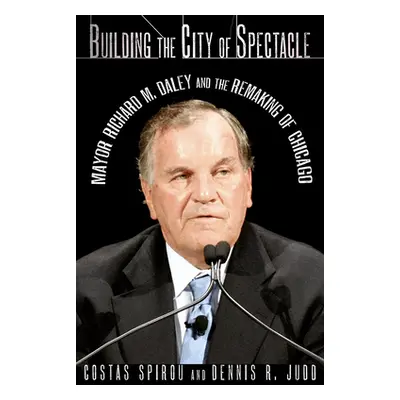 BUILDING THE CITY OF SPECTACLE

MAYOR RICHARD M. DALEY AND THE REMAKING OF CHICAGO

COSTAS SPIROU AND DENNIS R. JUDD